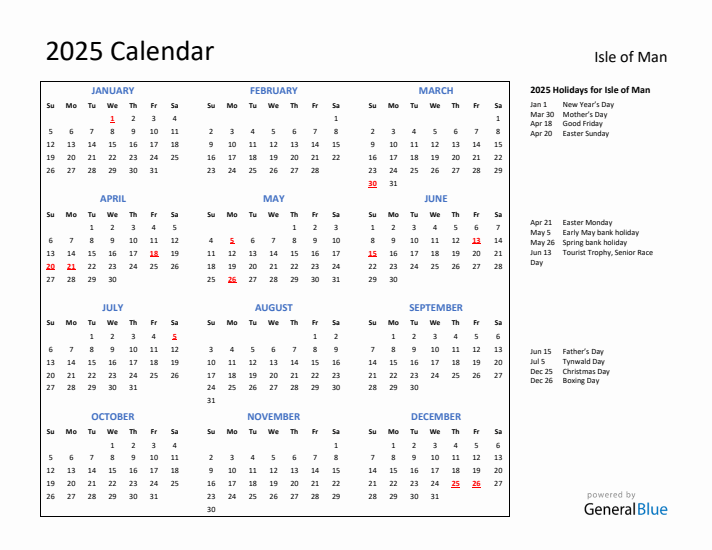 2025 Calendar

Isle of Man

JANUARY

| Su | Mo | Tu | We | Th | Fr | Sa |
|---|---|---|---|---|---|---|
| | | | 1 | 2 | 3 | 4 |
| 5 | 6 | 7 | 8 | 9 | 10 | 11 |
| 12 | 13 | 14 | 15 | 16 | 17 | 18 |
| 19 | 20 | 21 | 22 | 23 | 24 | 25 |
| 26 | 27 | 28 | 29 | 30 | 31 | |

FEBRUARY

| Su | Mo | Tu | We | Th | Fr | Sa |
|---|---|---|---|---|---|---|
| | | | | | | 1 |
| 2 | 3 | 4 | 5 | 6 | 7 | 8 |
| 9 | 10 | 11 | 12 | 13 | 14 | 15 |
| 16 | 17 | 18 | 19 | 20 | 21 | 22 |
| 23 | 24 | 25 | 26 | 27 | 28 | |

MARCH

| Su | Mo | Tu | We | Th | Fr | Sa |
|---|---|---|---|---|---|---|
| | | | | | | 1 |
| 2 | 3 | 4 | 5 | 6 | 7 | 8 |
| 9 | 10 | 11 | 12 | 13 | 14 | 15 |
| 16 | 17 | 18 | 19 | 20 | 21 | 22 |
| 23 | 24 | 25 | 26 | 27 | 28 | 29 |
| 30 | 31 | | | | | |

APRIL

| Su | Mo | Tu | We | Th | Fr | Sa |
|---|---|---|---|---|---|---|
| | | 1 | 2 | 3 | 4 | 5 |
| 6 | 7 | 8 | 9 | 10 | 11 | 12 |
| 13 | 14 | 15 | 16 | 17 | 18 | 19 |
| 20 | 21 | 22 | 23 | 24 | 25 | 26 |
| 27 | 28 | 29 | 30 | | | |

MAY

| Su | Mo | Tu | We | Th | Fr | Sa |
|---|---|---|---|---|---|---|
| | | | | 1 | 2 | 3 |
| 4 | 5 | 6 | 7 | 8 | 9 | 10 |
| 11 | 12 | 13 | 14 | 15 | 16 | 17 |
| 18 | 19 | 20 | 21 | 22 | 23 | 24 |
| 25 | 26 | 27 | 28 | 29 | 30 | 31 |

JUNE

| Su | Mo | Tu | We | Th | Fr | Sa |
|---|---|---|---|---|---|---|
| 1 | 2 | 3 | 4 | 5 | 6 | 7 |
| 8 | 9 | 10 | 11 | 12 | 13 | 14 |
| 15 | 16 | 17 | 18 | 19 | 20 | 21 |
| 22 | 23 | 24 | 25 | 26 | 27 | 28 |
| 29 | 30 | | | | | |

JULY

| Su | Mo | Tu | We | Th | Fr | Sa |
|---|---|---|---|---|---|---|
| | | 1 | 2 | 3 | 4 | 5 |
| 6 | 7 | 8 | 9 | 10 | 11 | 12 |
| 13 | 14 | 15 | 16 | 17 | 18 | 19 |
| 20 | 21 | 22 | 23 | 24 | 25 | 26 |
| 27 | 28 | 29 | 30 | 31 | | |

AUGUST

| Su | Mo | Tu | We | Th | Fr | Sa |
|---|---|---|---|---|---|---|
| | | | | | 1 | 2 |
| 3 | 4 | 5 | 6 | 7 | 8 | 9 |
| 10 | 11 | 12 | 13 | 14 | 15 | 16 |
| 17 | 18 | 19 | 20 | 21 | 22 | 23 |
| 24 | 25 | 26 | 27 | 28 | 29 | 30 |
| 31 | | | | | | |

SEPTEMBER

| Su | Mo | Tu | We | Th | Fr | Sa |
|---|---|---|---|---|---|---|
| | 1 | 2 | 3 | 4 | 5 | 6 |
| 7 | 8 | 9 | 10 | 11 | 12 | 13 |
| 14 | 15 | 16 | 17 | 18 | 19 | 20 |
| 21 | 22 | 23 | 24 | 25 | 26 | 27 |
| 28 | 29 | 30 | | | | |

OCTOBER

| Su | Mo | Tu | We | Th | Fr | Sa |
|---|---|---|---|---|---|---|
| | | | 1 | 2 | 3 | 4 |
| 5 | 6 | 7 | 8 | 9 | 10 | 11 |
| 12 | 13 | 14 | 15 | 16 | 17 | 18 |
| 19 | 20 | 21 | 22 | 23 | 24 | 25 |
| 26 | 27 | 28 | 29 | 30 | 31 | |

NOVEMBER

| Su | Mo | Tu | We | Th | Fr | Sa |
|---|---|---|---|---|---|---|
| | | | | | | 1 |
| 2 | 3 | 4 | 5 | 6 | 7 | 8 |
| 9 | 10 | 11 | 12 | 13 | 14 | 15 |
| 16 | 17 | 18 | 19 | 20 | 21 | 22 |
| 23 | 24 | 25 | 26 | 27 | 28 | 29 |
| 30 | | | | | | |

DECEMBER

| Su | Mo | Tu | We | Th | Fr | Sa |
|---|---|---|---|---|---|---|
| | 1 | 2 | 3 | 4 | 5 | 6 |
| 7 | 8 | 9 | 10 | 11 | 12 | 13 |
| 14 | 15 | 16 | 17 | 18 | 19 | 20 |
| 21 | 22 | 23 | 24 | 25 | 26 | 27 |
| 28 | 29 | 30 | 31 | | | |

2025 Holidays for Isle of Man
Jan 1 New Year's Day
Mar 30 Mother's Day
Apr 18 Good Friday
Apr 20 Easter Sunday

Apr 21 Easter Monday
May 5 Early May bank holiday
May 26 Spring bank holiday
Jun 13 Tourist Trophy, Senior Race Day

Jun 15 Father's Day
Jul 5 Tynwald Day
Dec 25 Christmas Day
Dec 26 Boxing Day

powered by
GeneralBlue